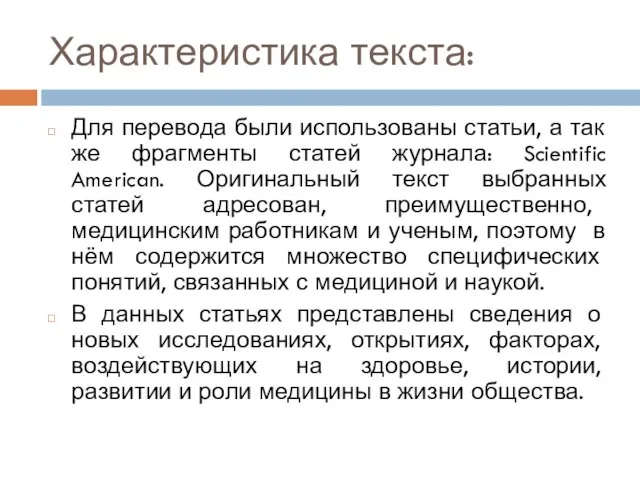 Характеристика текста:

Для перевода были использованы статьи, а так же фрагменты статей журнала: Scientific American. Оригинальный текст выбранных статей адресован, преимущественно, медицинским работникам и ученым, поэтому в нём содержится множество специфических понятий, связанных с медициной и наукой.

В данных статьях представлены сведения о новых исследованиях, открытиях, факторах, воздействующих на здоровье, истории, развитии и роли медицины в жизни общества.